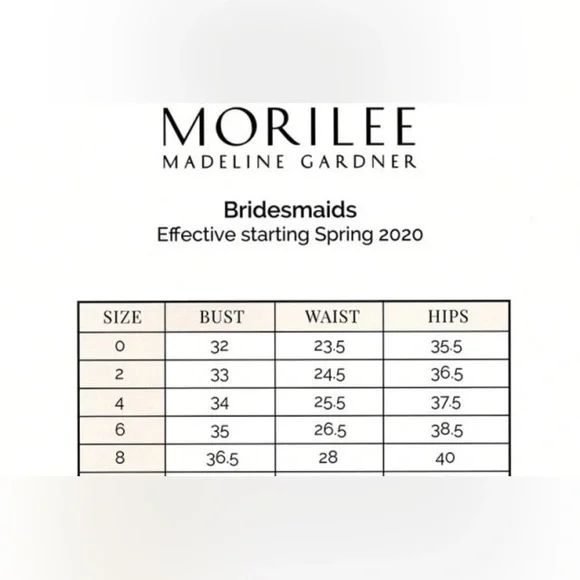 MORILEE
MADELINE GARDNER

Bridesmaids
Effective starting Spring 2020

| SIZE | BUST | WAIST | HIPS |
|---|---|---|---|
| 0 | 32 | 23.5 | 35.5 |
| 2 | 33 | 24.5 | 36.5 |
| 4 | 34 | 25.5 | 37.5 |
| 6 | 35 | 26.5 | 38.5 |
| 8 | 36.5 | 28 | 40 |